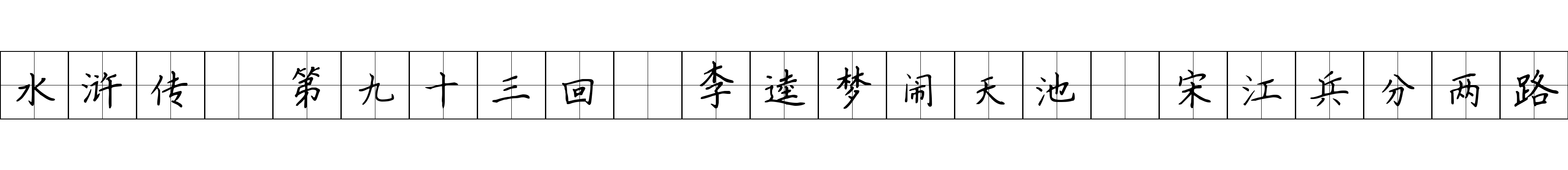 水浒传 第九十三回 李逵梦闹天池 宋江兵分两路